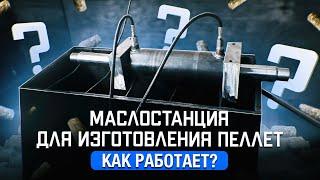 ?
?
?

МАСЛОСТАНЦИЯ
ДЛЯ ИЗГОТОВЛЕНИЯ ПЕЛЛЕТ
КАК РАБОТАЕТ?